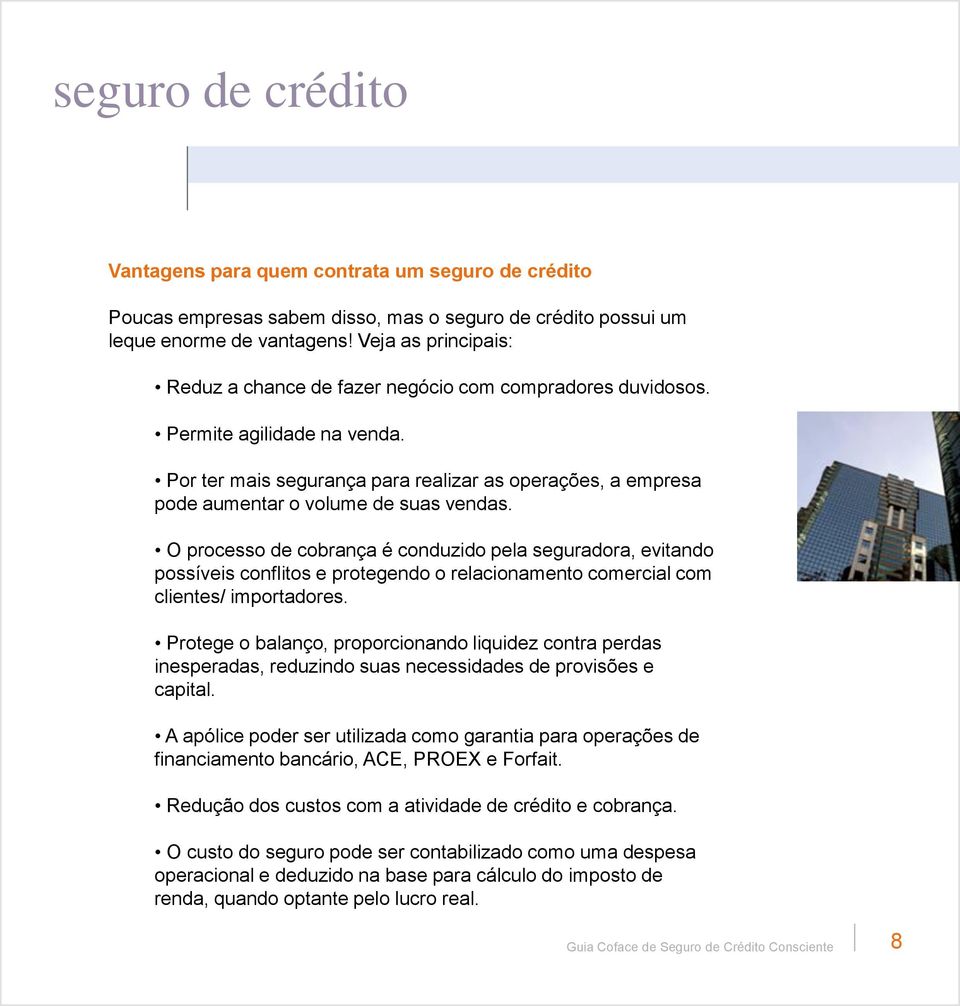 seguro de crédito

Vantagens para quem contrata um seguro de crédito

Poucas empresas sabem disso, mas o seguro de crédito possui um leque enorme de vantagens! Veja as principais:

• Reduz a chance de fazer negócio com compradores duvidosos.

• Permite agilidade na venda.

• Por ter mais segurança para realizar as operações, a empresa pode aumentar o volume de suas vendas.

• O processo de cobrança é conduzido pela seguradora, evitando possíveis conflitos e protegendo o relacionamento comercial com clientes/ importadores.

• Protege o balanço, proporcionando liquidez contra perdas inesperadas, reduzindo suas necessidades de provisões e capital.

• A apólice poder ser utilizada como garantia para operações de financiamento bancário, ACE, PROEX e Forfait.

• Redução dos custos com a atividade de crédito e cobrança.

• O custo do seguro pode ser contabilizado como uma despesa operacional e deduzido na base para cálculo do imposto de renda, quando optante pelo lucro real.

Guia Coface de Seguro de Crédito Consciente

8